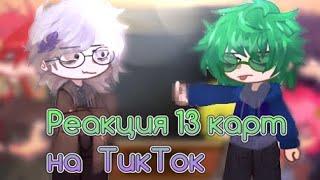 Реакция 13 карт на ТикТок